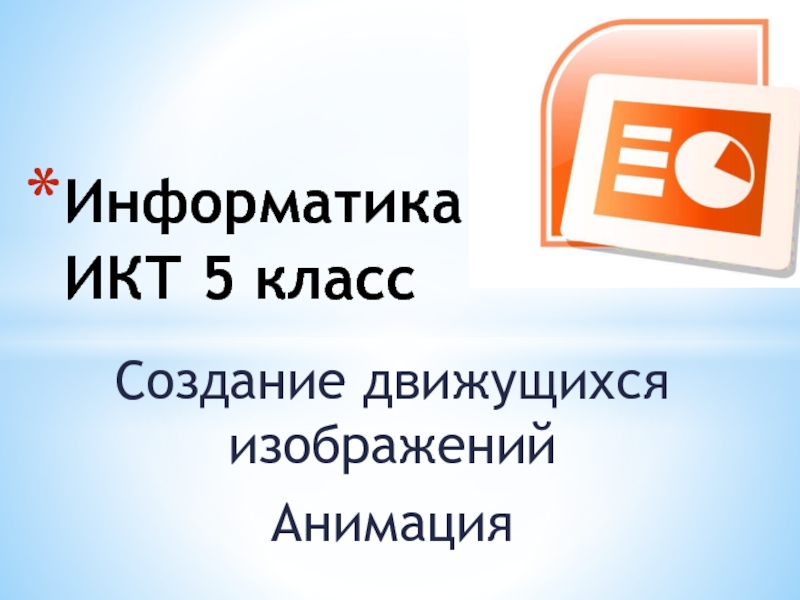 *Информатика ИКТ 5 класс

Создание движущихся изображений

Анимация